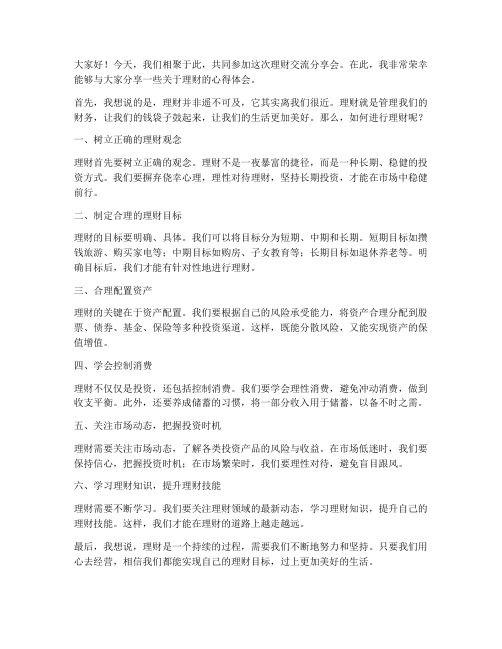 大家好！今天，我们相聚于此，共同参加这次理财交流分享会。在此，我非常荣幸能够与大家分享一些关于理财的心得体会。

首先，我想说的是，理财并非遥不可及，它其实离我们很近。理财就是管理我们的财务，让我们的钱袋子鼓起来，让我们的生活更加美好。那么，如何进行理财呢？

一、树立正确的理财观念

理财首先要树立正确的观念。理财不是一夜暴富的捷径，而是一种长期、稳健的投资方式。我们要摒弃侥幸心理，理性对待理财，坚持长期投资，才能在市场中稳健前行。

二、制定合理的理财目标

理财的目标要明确、具体。我们可以将目标分为短期、中期和长期。短期目标如攒钱旅游、购买家电等；中期目标如购房、子女教育等；长期目标如退休养老等。明确目标后，我们才能有针对性地进行理财。

三、合理配置资产

理财的关键在于资产配置。我们要根据自己的风险承受能力，将资产合理分配到股票、债券、基金、保险等多种投资渠道。这样，既能分散风险，又能实现资产的保值增值。

四、学会控制消费

理财不仅仅是投资，还包括控制消费。我们要学会理性消费，避免冲动消费，做到收支平衡。此外，还要养成储蓄的习惯，将一部分收入用于储蓄，以备不时之需。

五、关注市场动态，把握投资时机

理财需要关注市场动态，了解各类投资产品的风险与收益。在市场低迷时，我们要保持信心，把握投资时机；在市场繁荣时，我们要理性对待，避免盲目跟风。

六、学习理财知识，提升理财技能

理财需要不断学习。我们要关注理财领域的最新动态，学习理财知识，提升自己的理财技能。这样，我们才能在理财的道路上越走越远。

最后，我想说，理财是一个持续的过程，需要我们不断地努力和坚持。只要我们用心去经营，相信我们都能实现自己的理财目标，过上更加美好的生活。